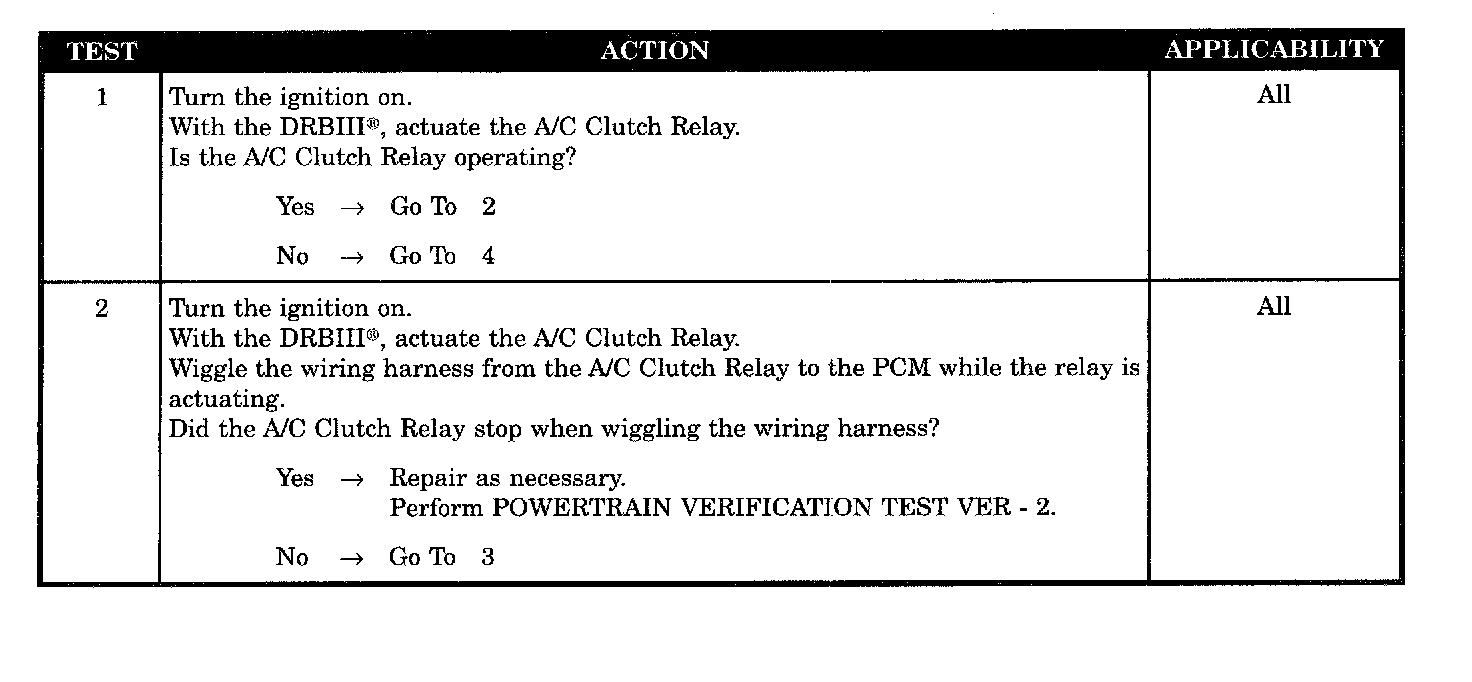 | TEST | ACTION | APPLICABILITY |
|---|---|---|
| 1 | Turn the ignition on.<br>With the DRBIII®, actuate the A/C Clutch Relay.<br>Is the A/C Clutch Relay operating?<br><br>Yes → Go To 2<br><br>No → Go To 4 | All |
| 2 | Turn the ignition on.<br>With the DRBIII®, actuate the A/C Clutch Relay.<br>Wiggle the wiring harness from the A/C Clutch Relay to the PCM while the relay is actuating.<br>Did the A/C Clutch Relay stop when wiggling the wiring harness?<br><br>Yes → Repair as necessary.<br>Perform POWERTRAIN VERIFICATION TEST VER - 2.<br><br>No → Go To 3 | All |